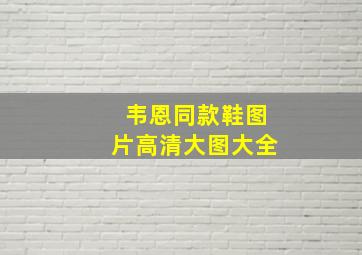 韦恩同款鞋图片高清大图大全